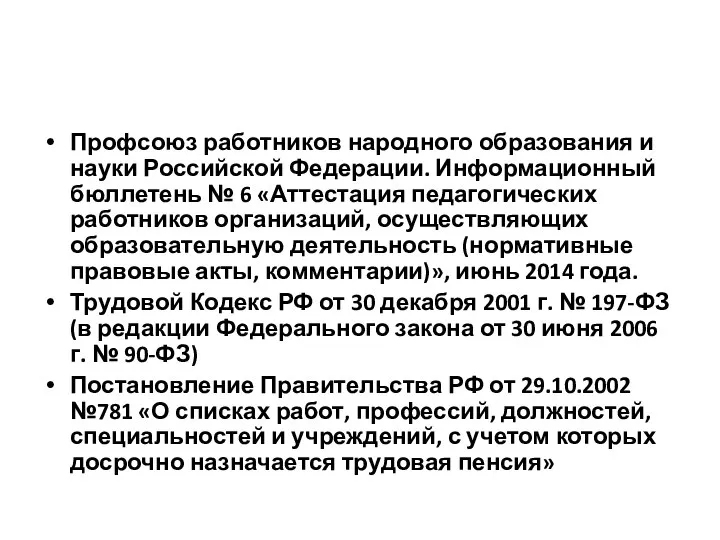 • Профсоюз работников народного образования и науки Российской Федерации. Информационный бюллетень № 6 «Аттестация педагогических работников организаций, осуществляющих образовательную деятельность (нормативные правовые акты, комментарии)», июнь 2014 года.
• Трудовой Кодекс РФ от 30 декабря 2001 г. № 197-ФЗ (в редакции Федерального закона от 30 июня 2006 г. № 90-ФЗ)
• Постановление Правительства РФ от 29.10.2002 №781 «О списках работ, профессий, должностей, специальностей и учреждений, с учетом которых досрочно назначается трудовая пенсия»